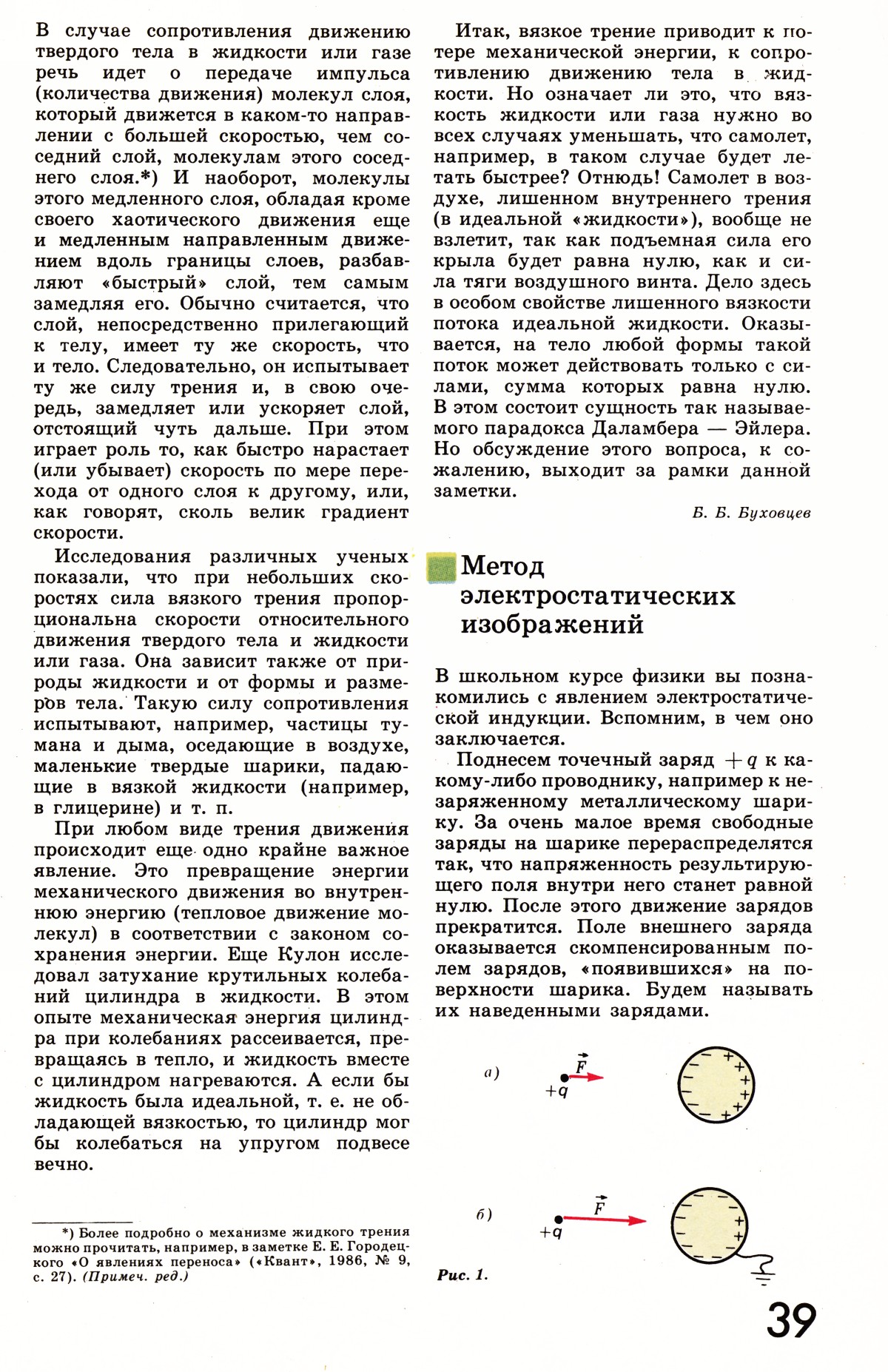 В случае сопротивления движению твердого тела в жидкости или газе речь идет о передаче импульса (количества движения) молекул слоя, который движется в каком-то направлении с большей скоростью, чем соседний слой, молекулам этого соседнего слоя.*) И наоборот, молекулы этого медленного слоя, обладая кроме своего хаотического движения еще и медленным направленным движением вдоль границы слоев, разбавляют «быстрый» слой, тем самым замедляя его. Обычно считается, что слой, непосредственно прилегающий к телу, имеет ту же скорость, что и тело. Следовательно, он испытывает ту же силу трения и, в свою очередь, замедляет или ускоряет слой, отстоящий чуть дальше. При этом играет роль то, как быстро нарастает (или убывает) скорость по мере перехода от одного слоя к другому, или, как говорят, сколь велик градиент скорости.

Исследования различных ученых показали, что при небольших скоростях сила вязкого трения пропорциональна скорости относительного движения твердого тела и жидкости или газа. Она зависит также от природы жидкости и от формы и размеров тела. Такую силу сопротивления испытывают, например, частицы тумана и дыма, оседающие в воздухе, маленькие твердые шарики, падающие в вязкой жидкости (например, в глицерине) и т. п.

При любом виде трения движения происходит еще одно крайне важное явление. Это превращение энергии механического движения во внутреннюю энергию (тепловое движение молекул) в соответствии с законом сохранения энергии. Еще Кулон исследовал затухание крутильных колебаний цилиндра в жидкости. В этом опыте механическая энергия цилиндра при колебаниях рассеивается, превращаясь в тепло, и жидкость вместе с цилиндром нагреваются. А если бы жидкость была идеальной, т. е. не обладающей вязкостью, то цилиндр мог бы колебаться на упругом подвесе вечно.

*) Более подробно о механизме жидкого трения можно прочитать, например, в заметке Е. Е. Городецкого «О явлениях переноса» («Квант», 1986, № 9, с. 27). (Примеч. ред.)

Итак, вязкое трение приводит к потере механической энергии, к сопротивлению движению тела в жидкости. Но означает ли это, что вязкость жидкости или газа нужно во всех случаях уменьшать, что самолет, например, в таком случае будет летать быстрее? Отнюдь! Самолет в воздухе, лишенном внутреннего трения (в идеальной «жидкости»), вообще не взлетит, так как подъемная сила его крыла будет равна нулю, как и сила тяги воздушного винта. Дело здесь в особом свойстве лишенного вязкости потока идеальной жидкости. Оказывается, на тело любой формы такой поток может действовать только с силами, сумма которых равна нулю. В этом состоит сущность так называемого парадокса Даламбера — Эйлера. Но обсуждение этого вопроса, к сожалению, выходит за рамки данной заметки.

Б. Б. Буховцев

Метод электростатических изображений

В школьном курсе физики вы познакомились с явлением электростатической индукции. Вспомним, в чем оно заключается.

Поднесем точечный заряд $+q$ к какому-либо проводнику, например к незаряженному металлическому шарику. За очень малое время свободные заряды на шарике перераспределятся так, что напряженность результирующего поля внутри него станет равной нулю. После этого движение зарядов прекратится. Поле внешнего заряда оказывается скомпенсированным полем зарядов, «появившихся» на поверхности шарика. Будем называть их наведенными зарядами.

а) $\vec{F}$ $+q$

б) $\vec{F}$ $+q$

Рис. 1.

39